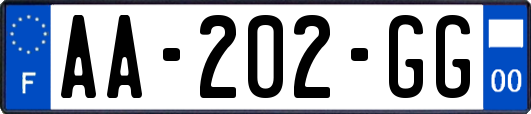 F

AA-202-GG

00